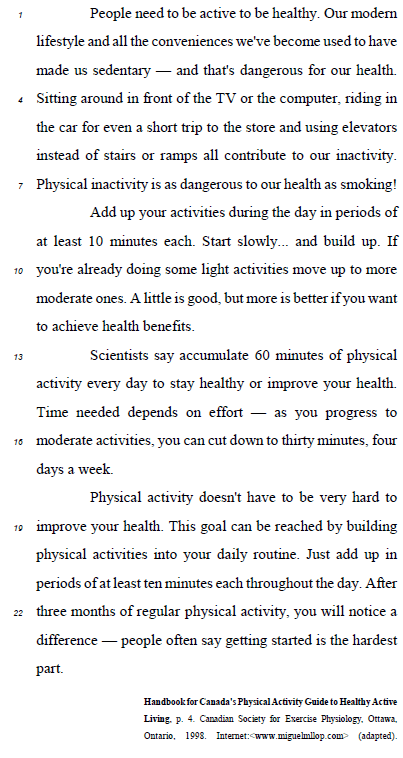 1 People need to be active to be healthy. Our modern lifestyle and all the conveniences we've become used to have made us sedentary — and that's dangerous for our health.
4 Sitting around in front of the TV or the computer, riding in the car for even a short trip to the store and using elevators instead of stairs or ramps all contribute to our inactivity.
7 Physical inactivity is as dangerous to our health as smoking!

Add up your activities during the day in periods of at least 10 minutes each. Start slowly... and build up. If
10 you're already doing some light activities move up to more moderate ones. A little is good, but more is better if you want to achieve health benefits.

13 Scientists say accumulate 60 minutes of physical activity every day to stay healthy or improve your health. Time needed depends on effort — as you progress to
16 moderate activities, you can cut down to thirty minutes, four days a week.

Physical activity doesn't have to be very hard to
19 improve your health. This goal can be reached by building physical activities into your daily routine. Just add up in periods of at least ten minutes each throughout the day. After
22 three months of regular physical activity, you will notice a difference — people often say getting started is the hardest part.

Handbook for Canada's Physical Activity Guide to Healthy Active Living, p. 4. Canadian Society for Exercise Physiology, Ottawa, Ontario, 1998. Internet:<www.miguelmllop.com> (adapted).